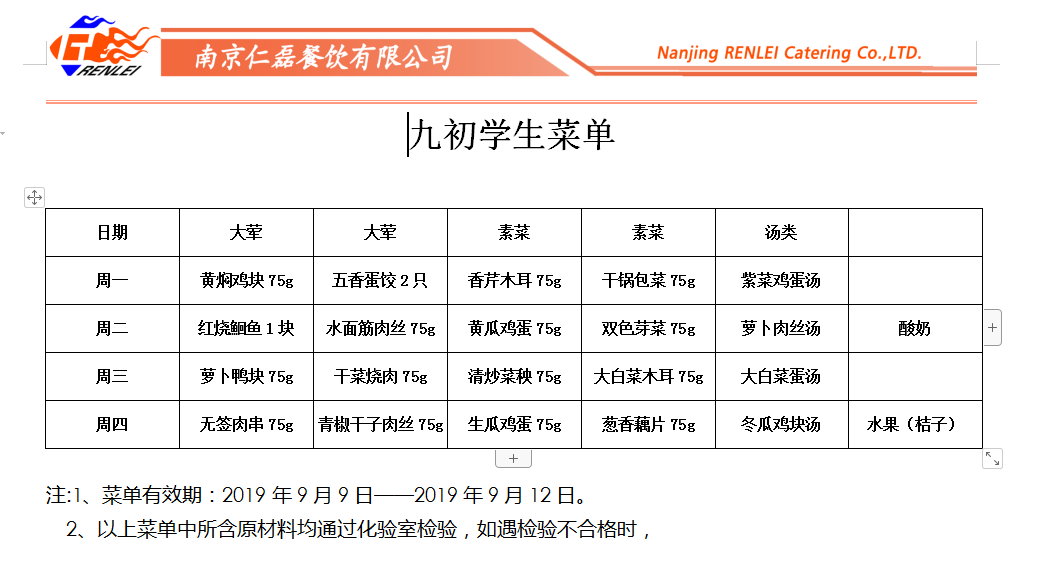 RENLEI
南京仁磊餐饮有限公司
Nanjing RENLEI Catering Co.,LTD.

九初学生菜单

| 日期 | 大荤 | 大荤 | 素菜 | 素菜 | 汤类 | |
|---|---|---|---|---|---|---|
| 周一 | 黄焖鸡块 75g | 五香蛋饺 2 只 | 香芹木耳 75g | 干锅包菜 75g | 紫菜鸡蛋汤 | |
| 周二 | 红烧鮰鱼 1 块 | 水面筋肉丝 75g | 黄瓜鸡蛋 75g | 双色芽菜 75g | 萝卜肉丝汤 | 酸奶 |
| 周三 | 萝卜鸭块 75g | 干菜烧肉 75g | 清炒菜秧 75g | 大白菜木耳 75g | 大白菜蛋汤 | |
| 周四 | 无签肉串 75g | 青椒干子肉丝 75g | 生瓜鸡蛋 75g | 葱香藕片 75g | 冬瓜鸡块汤 | 水果（桔子） |

注:1、菜单有效期：2019 年 9 月 9 日——2019 年 9 月 12 日。
2、以上菜单中所含原材料均通过化验室检验，如遇检验不合格时，